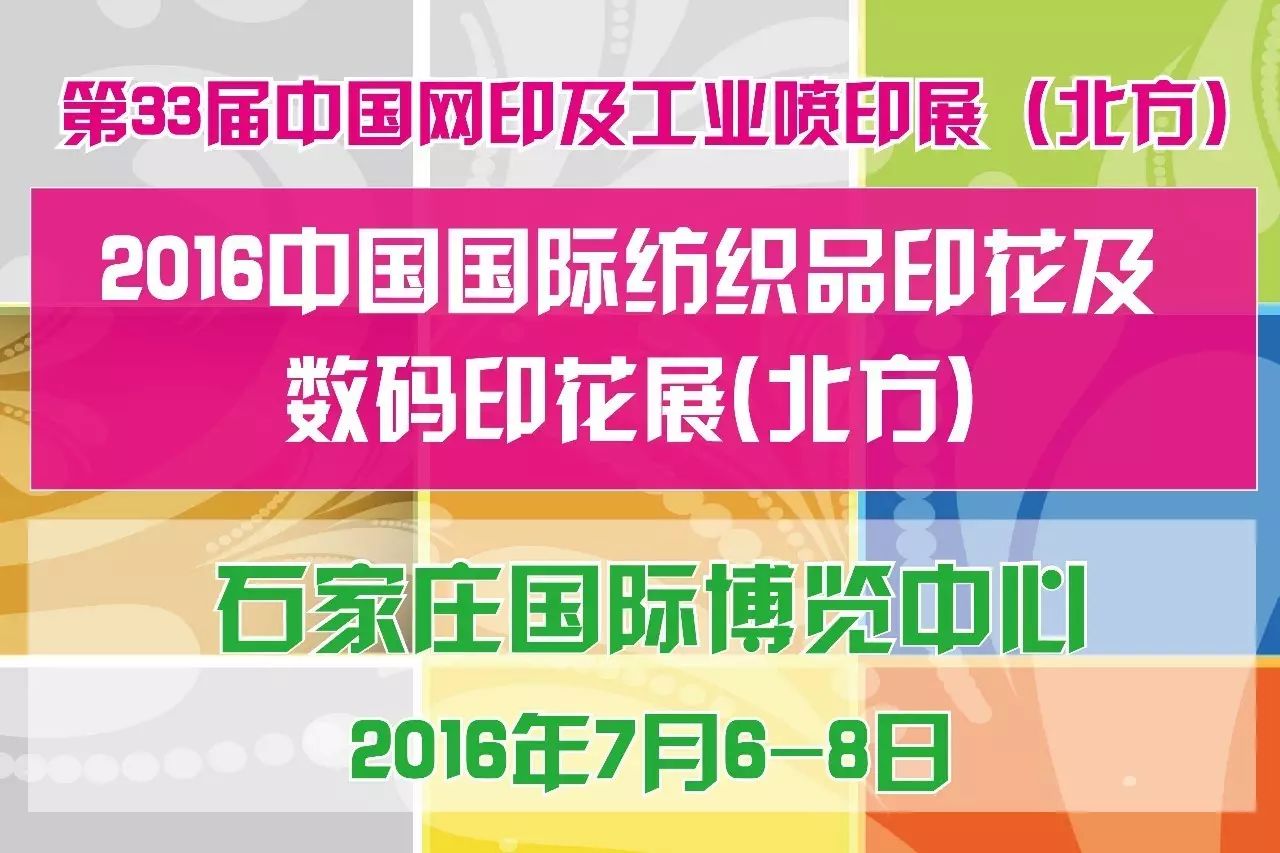 第33届中国网印及工业喷印展（北方）

2016中国国际纺织品印花及数码印花展(北方)

石家庄国际博览中心

2016年7月6—8日